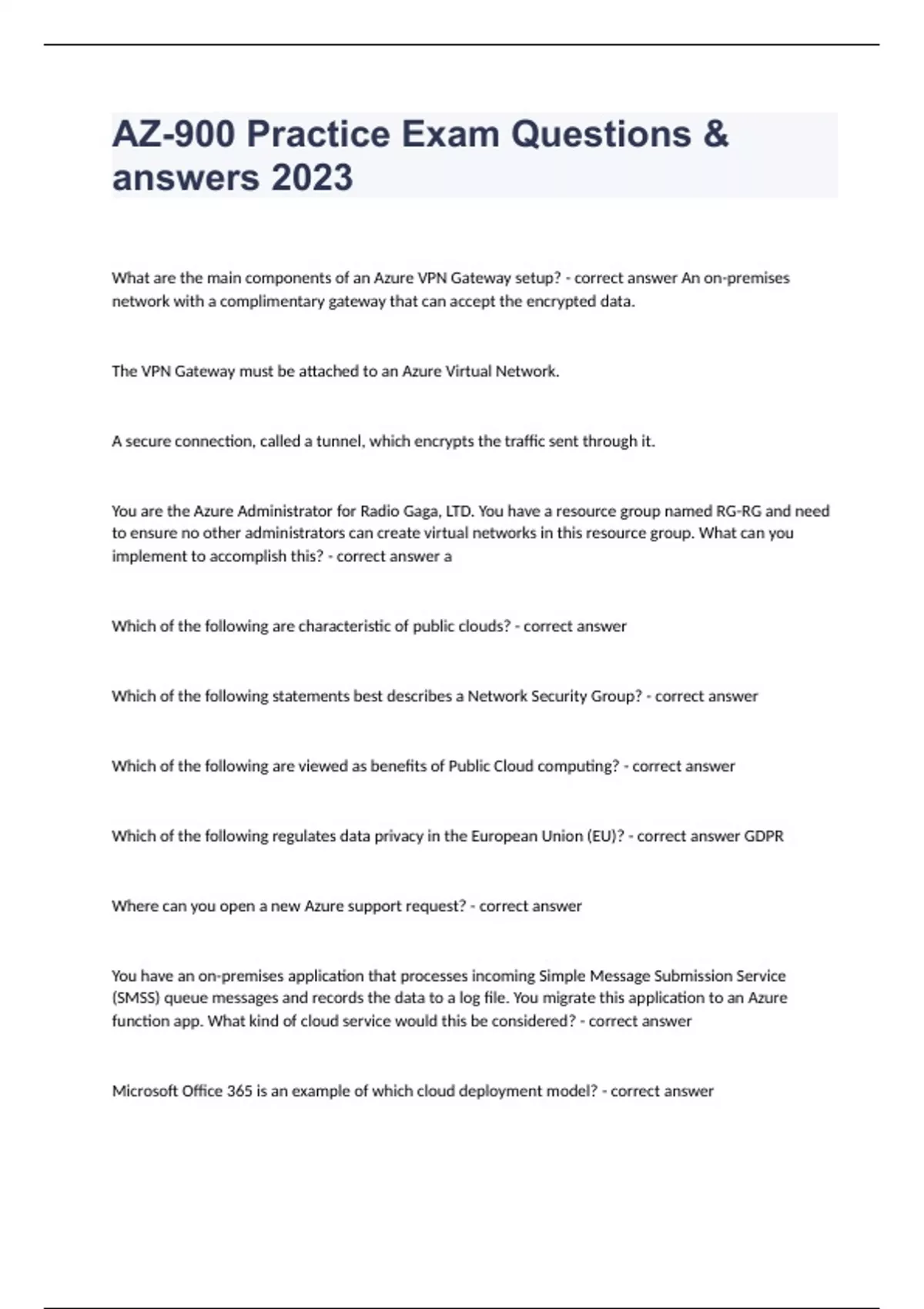 AZ-900 Practice Exam Questions & answers 2023

What are the main components of an Azure VPN Gateway setup? - correct answer An on-premises network with a complimentary gateway that can accept the encrypted data.

The VPN Gateway must be attached to an Azure Virtual Network.

A secure connection, called a tunnel, which encrypts the traffic sent through it.

You are the Azure Administrator for Radio Gaga, LTD. You have a resource group named RG-RG and need to ensure no other administrators can create virtual networks in this resource group. What can you implement to accomplish this? - correct answer a

Which of the following are characteristic of public clouds? - correct answer

Which of the following statements best describes a Network Security Group? - correct answer

Which of the following are viewed as benefits of Public Cloud computing? - correct answer

Which of the following regulates data privacy in the European Union (EU)? - correct answer GDPR

Where can you open a new Azure support request? - correct answer

You have an on-premises application that processes incoming Simple Message Submission Service (SMSS) queue messages and records the data to a log file. You migrate this application to an Azure function app. What kind of cloud service would this be considered? - correct answer

Microsoft Office 365 is an example of which cloud deployment model? - correct answer